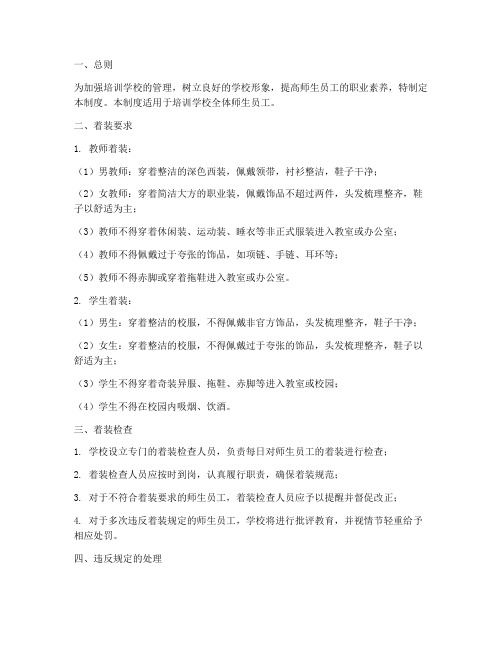 一、总则

为加强培训学校的管理，树立良好的学校形象，提高师生员工的职业素养，特制定本制度。本制度适用于培训学校全体师生员工。

二、着装要求

1. 教师着装：

（1）男教师：穿着整洁的深色西装，佩戴领带，衬衫整洁，鞋子干净；

（2）女教师：穿着简洁大方的职业装，佩戴饰品不超过两件，头发梳理整齐，鞋子以舒适为主；

（3）教师不得穿着休闲装、运动装、睡衣等非正式服装进入教室或办公室；

（4）教师不得佩戴过于夸张的饰品，如项链、手链、耳环等；

（5）教师不得赤脚或穿着拖鞋进入教室或办公室。

2. 学生着装：

（1）男生：穿着整洁的校服，不得佩戴非官方饰品，头发梳理整齐，鞋子干净；

（2）女生：穿着整洁的校服，不得佩戴过于夸张的饰品，头发梳理整齐，鞋子以舒适为主；

（3）学生不得穿着奇装异服、拖鞋、赤脚等进入教室或校园；

（4）学生不得在校园内吸烟、饮酒。

三、着装检查

1. 学校设立专门的着装检查人员，负责每日对师生员工的着装进行检查；

2. 着装检查人员应按时到岗，认真履行职责，确保着装规范；

3. 对于不符合着装要求的师生员工，着装检查人员应予以提醒并督促改正；

4. 对于多次违反着装规定的师生员工，学校将进行批评教育，并视情节轻重给予相应处罚。

四、违反规定的处理